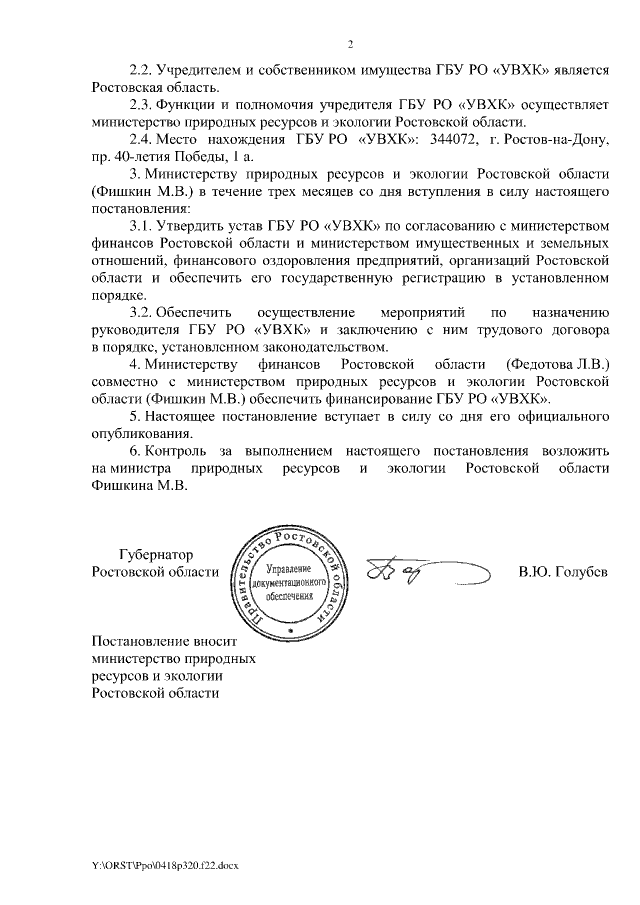 2

2.2. Учредителем и собственником имущества ГБУ РО «УВХК» является Ростовская область.

2.3. Функции и полномочия учредителя ГБУ РО «УВХК» осуществляет министерство природных ресурсов и экологии Ростовской области.

2.4. Место нахождения ГБУ РО «УВХК»: 344072, г. Ростов-на-Дону, пр. 40-летия Победы, 1 а.

3. Министерству природных ресурсов и экологии Ростовской области (Фишкин М.В.) в течение трех месяцев со дня вступления в силу настоящего постановления:

3.1. Утвердить устав ГБУ РО «УВХК» по согласованию с министерством финансов Ростовской области и министерством имущественных и земельных отношений, финансового оздоровления предприятий, организаций Ростовской области и обеспечить его государственную регистрацию в установленном порядке.

3.2. Обеспечить осуществление мероприятий по назначению руководителя ГБУ РО «УВХК» и заключению с ним трудового договора в порядке, установленном законодательством.

4. Министерству финансов Ростовской области (Федотова Л.В.) совместно с министерством природных ресурсов и экологии Ростовской области (Фишкин М.В.) обеспечить финансирование ГБУ РО «УВХК».

5. Настоящее постановление вступает в силу со дня его официального опубликования.

6. Контроль за выполнением настоящего постановления возложить на министра природных ресурсов и экологии Ростовской области Фишкина М.В.

Губернатор Ростовской области

Правительство Ростовской области
Управление документационного обеспечения

В.Ю. Голубев

Постановление вносит министерство природных ресурсов и экологии Ростовской области

Y:\ORST\Ppo\0418p320.f22.docx